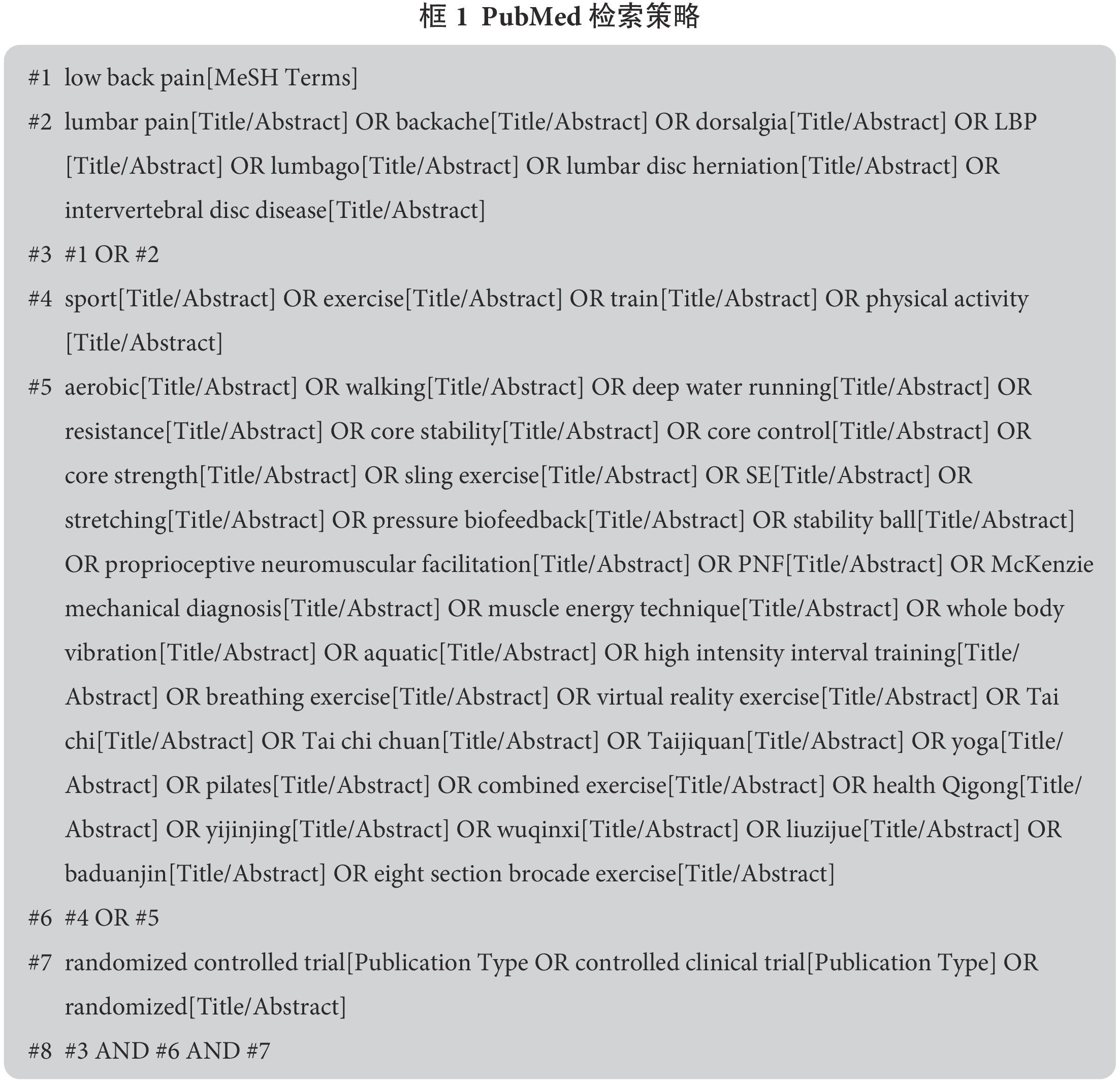 框 1 PubMed 检索策略

#1 low back pain[MeSH Terms]

#2 lumbar pain[Title/Abstract] OR backache[Title/Abstract] OR dorsalgia[Title/Abstract] OR LBP [Title/Abstract] OR lumbago[Title/Abstract] OR lumbar disc herniation[Title/Abstract] OR intervertebral disc disease[Title/Abstract]

#3 #1 OR #2

#4 sport[Title/Abstract] OR exercise[Title/Abstract] OR train[Title/Abstract] OR physical activity [Title/Abstract]

#5 aerobic[Title/Abstract] OR walking[Title/Abstract] OR deep water running[Title/Abstract] OR resistance[Title/Abstract] OR core stability[Title/Abstract] OR core control[Title/Abstract] OR core strength[Title/Abstract] OR sling exercise[Title/Abstract] OR SE[Title/Abstract] OR stretching[Title/Abstract] OR pressure biofeedback[Title/Abstract] OR stability ball[Title/Abstract] OR proprioceptive neuromuscular facilitation[Title/Abstract] OR PNF[Title/Abstract] OR McKenzie mechanical diagnosis[Title/Abstract] OR muscle energy technique[Title/Abstract] OR whole body vibration[Title/Abstract] OR aquatic[Title/Abstract] OR high intensity interval training[Title/Abstract] OR breathing exercise[Title/Abstract] OR virtual reality exercise[Title/Abstract] OR Tai chi[Title/Abstract] OR Tai chi chuan[Title/Abstract] OR Taijiquan[Title/Abstract] OR yoga[Title/Abstract] OR pilates[Title/Abstract] OR combined exercise[Title/Abstract] OR health Qigong[Title/Abstract] OR yijinjing[Title/Abstract] OR wuqinxi[Title/Abstract] OR liuzijue[Title/Abstract] OR baduanjin[Title/Abstract] OR eight section brocade exercise[Title/Abstract]

#6 #4 OR #5

#7 randomized controlled trial[Publication Type OR controlled clinical trial[Publication Type] OR randomized[Title/Abstract]

#8 #3 AND #6 AND #7